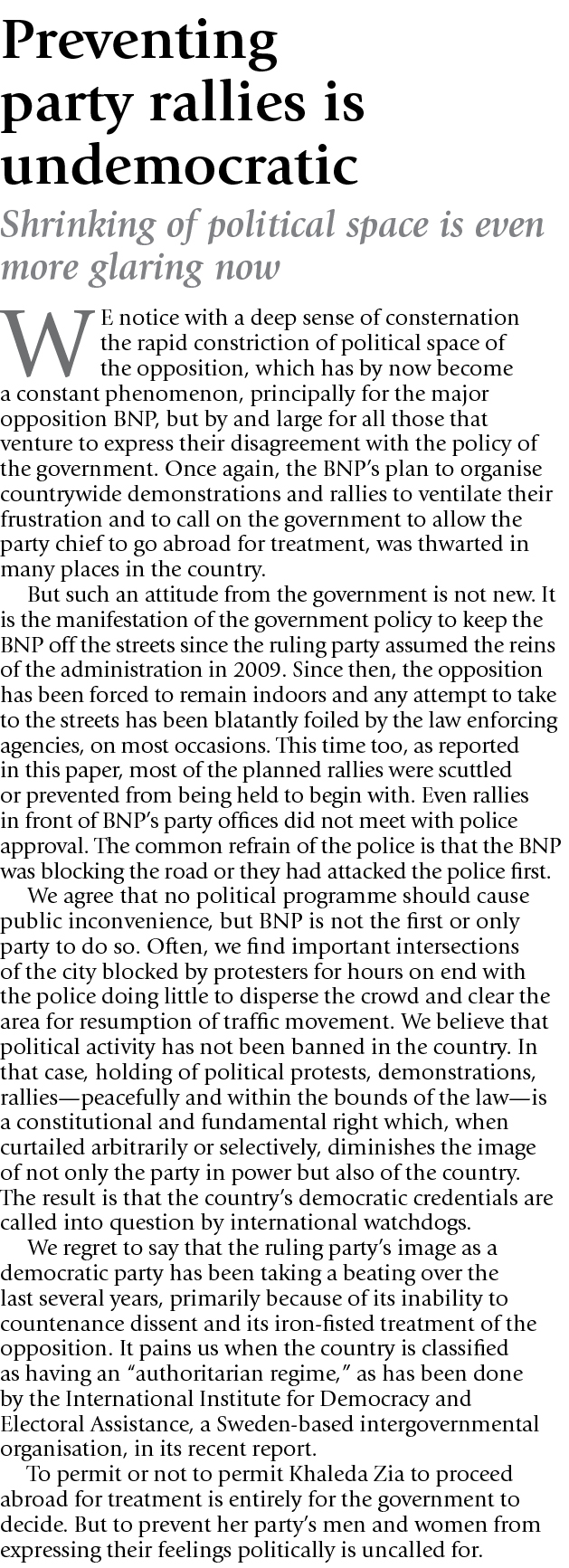 Preventing party rallies is undemocratic

Shrinking of political space is even more glaring now

WE notice with a deep sense of consternation the rapid constriction of political space of the opposition, which has by now become a constant phenomenon, principally for the major opposition BNP, but by and large for all those that venture to express their disagreement with the policy of the government. Once again, the BNP's plan to organise countrywide demonstrations and rallies to ventilate their frustration and to call on the government to allow the party chief to go abroad for treatment, was thwarted in many places in the country.

But such an attitude from the government is not new. It is the manifestation of the government policy to keep the BNP off the streets since the ruling party assumed the reins of the administration in 2009. Since then, the opposition has been forced to remain indoors and any attempt to take to the streets has been blatantly foiled by the law enforcing agencies, on most occasions. This time too, as reported in this paper, most of the planned rallies were scuttled or prevented from being held to begin with. Even rallies in front of BNP's party offices did not meet with police approval. The common refrain of the police is that the BNP was blocking the road or they had attacked the police first.

We agree that no political programme should cause public inconvenience, but BNP is not the first or only party to do so. Often, we find important intersections of the city blocked by protesters for hours on end with the police doing little to disperse the crowd and clear the area for resumption of traffic movement. We believe that political activity has not been banned in the country. In that case, holding of political protests, demonstrations, rallies—peacefully and within the bounds of the law—is a constitutional and fundamental right which, when curtailed arbitrarily or selectively, diminishes the image of not only the party in power but also of the country. The result is that the country's democratic credentials are called into question by international watchdogs.

We regret to say that the ruling party's image as a democratic party has been taking a beating over the last several years, primarily because of its inability to countenance dissent and its iron-fisted treatment of the opposition. It pains us when the country is classified as having an "authoritarian regime," as has been done by the International Institute for Democracy and Electoral Assistance, a Sweden-based intergovernmental organisation, in its recent report.

To permit or not to permit Khaleda Zia to proceed abroad for treatment is entirely for the government to decide. But to prevent her party's men and women from expressing their feelings politically is uncalled for.